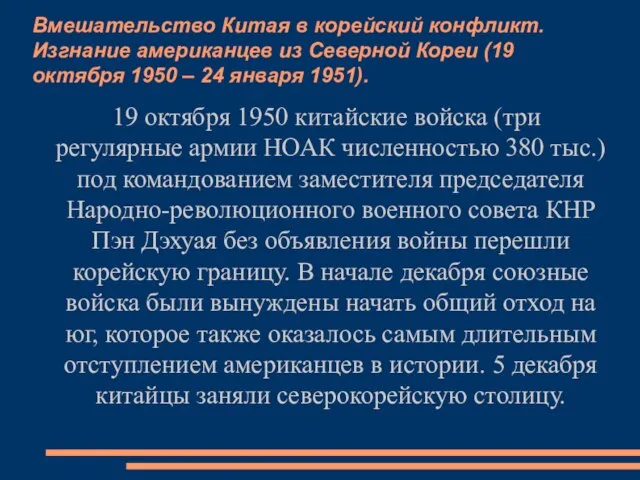 Вмешательство Китая в корейский конфликт. Изгнание американцев из Северной Кореи (19 октября 1950 – 24 января 1951).

19 октября 1950 китайские войска (три регулярные армии НОАК численностью 380 тыс.) под командованием заместителя председателя Народно-революционного военного совета КНР Пэн Дэхуая без объявления войны перешли корейскую границу. В начале декабря союзные войска были вынуждены начать общий отход на юг, которое также оказалось самым длительным отступлением американцев в истории. 5 декабря китайцы заняли северокорейскую столицу.